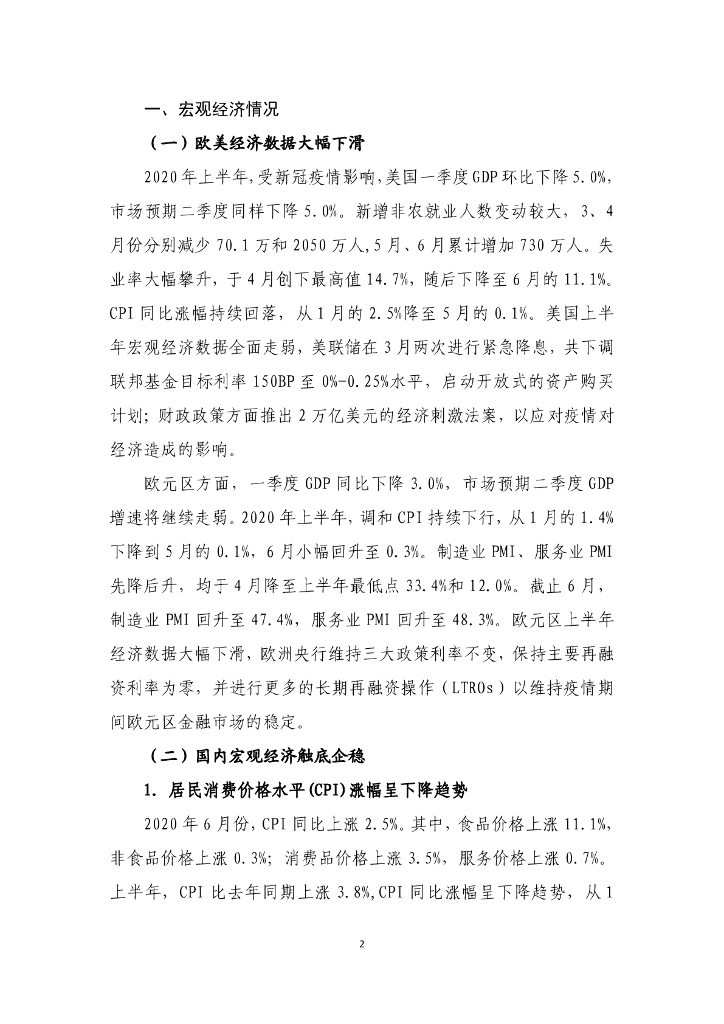 一、宏观经济情况

（一）欧美经济数据大幅下滑

2020年上半年，受新冠疫情影响，美国一季度GDP环比下降5.0%，市场预期二季度同样下降5.0%。新增非农就业人数变动较大，3、4月份分别减少70.1万和2050万人，5月、6月累计增加730万人。失业率大幅攀升，于4月创下最高值14.7%，随后下降至6月的11.1%。CPI同比涨幅持续回落，从1月的2.5%降至5月的0.1%。美国上半年宏观经济数据全面走弱，美联储在3月两次进行紧急降息，共下调联邦基金目标利率150BP至0%-0.25%水平，启动开放式的资产购买计划；财政政策方面推出2万亿美元的经济刺激法案，以应对疫情对经济造成的影响。

欧元区方面，一季度GDP同比下降3.0%，市场预期二季度GDP增速将继续走弱。2020年上半年，调和CPI持续下行，从1月的1.4%下降到5月的0.1%，6月小幅回升至0.3%。制造业PMI、服务业PMI先降后升，均于4月降至上半年最低点33.4%和12.0%。截止6月，制造业PMI回升至47.4%，服务业PMI回升至48.3%。欧元区上半年经济数据大幅下滑，欧洲央行维持三大政策利率不变，保持主要再融资利率为零，并进行更多的长期再融资操作（LTROs）以维持疫情期间欧元区金融市场的稳定。

（二）国内宏观经济触底企稳

1. 居民消费价格水平(CPI)涨幅呈下降趋势

2020年6月份，CPI同比上涨2.5%。其中，食品价格上涨11.1%，非食品价格上涨0.3%；消费品价格上涨3.5%，服务价格上涨0.7%。上半年，CPI比去年同期上涨3.8%，CPI同比涨幅呈下降趋势，从1

2